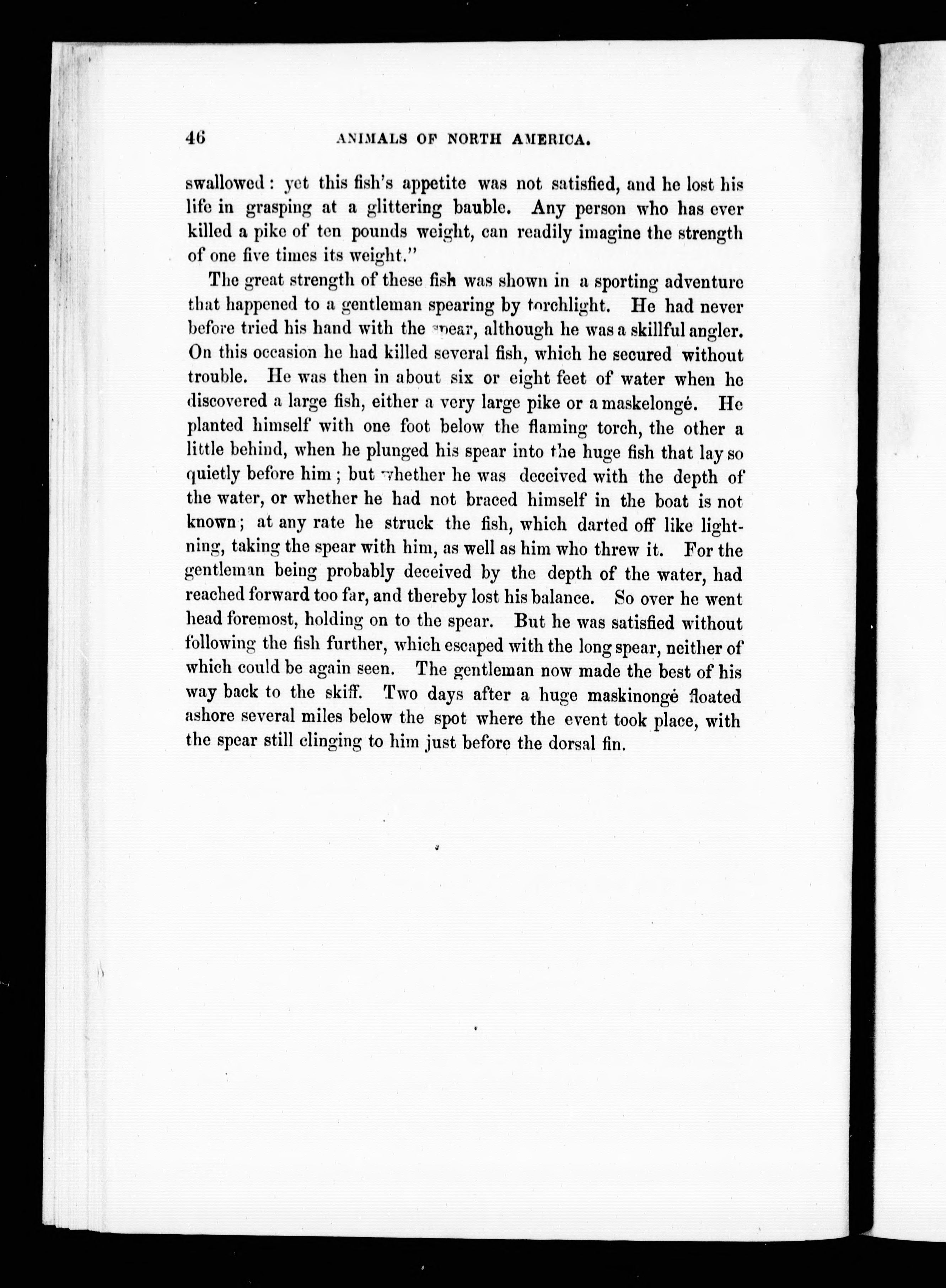 46 ANIMALS OF NORTH AMERICA.

swallowed: yet this fish's appetite was not satisfied, and he lost his life in grasping at a glittering bauble. Any person who has ever killed a pike of ten pounds weight, can readily imagine the strength of one five times its weight."

The great strength of these fish was shown in a sporting adventure that happened to a gentleman spearing by torchlight. He had never before tried his hand with the spear, although he was a skillful angler. On this occasion he had killed several fish, which he secured without trouble. He was then in about six or eight feet of water when he discovered a large fish, either a very large pike or a maskelongé. He planted himself with one foot below the flaming torch, the other a little behind, when he plunged his spear into the huge fish that lay so quietly before him; but whether he was deceived with the depth of the water, or whether he had not braced himself in the boat is not known; at any rate he struck the fish, which darted off like lightning, taking the spear with him, as well as him who threw it. For the gentleman being probably deceived by the depth of the water, had reached forward too far, and thereby lost his balance. So over he went head foremost, holding on to the spear. But he was satisfied without following the fish further, which escaped with the long spear, neither of which could be again seen. The gentleman now made the best of his way back to the skiff. Two days after a huge maskinongé floated ashore several miles below the spot where the event took place, with the spear still clinging to him just before the dorsal fin.